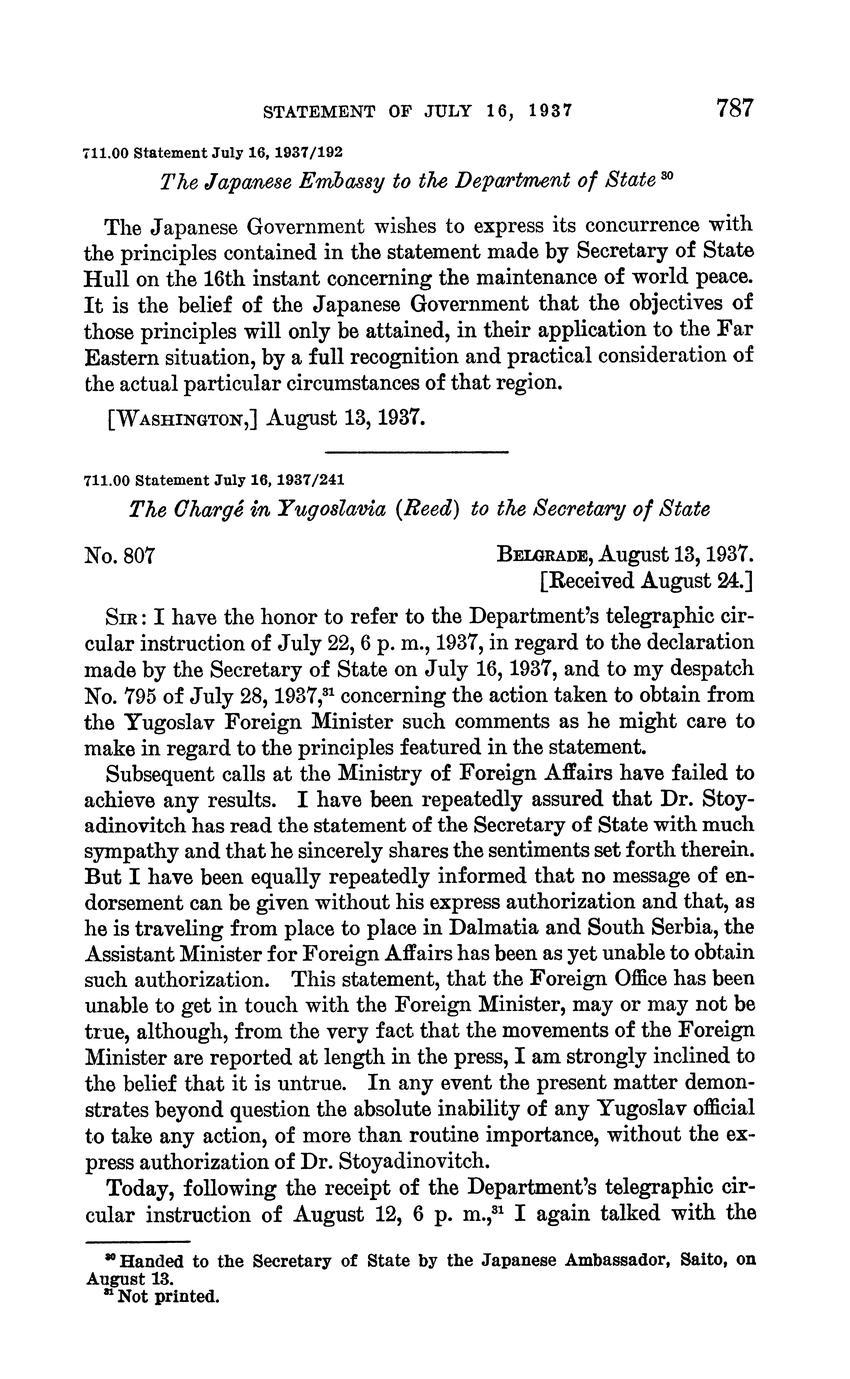 STATEMENT OF JULY 16, 1937 787

711.00 Statement July 16, 1937/192

The Japanese Embassy to the Department of State $^{30}$

The Japanese Government wishes to express its concurrence with the principles contained in the statement made by Secretary of State Hull on the 16th instant concerning the maintenance of world peace. It is the belief of the Japanese Government that the objectives of those principles will only be attained, in their application to the Far Eastern situation, by a full recognition and practical consideration of the actual particular circumstances of that region.

[WASHINGTON,] August 13, 1937.

711.00 Statement July 16, 1937/241

The Chargé in Yugoslavia (Reed) to the Secretary of State

No. 807

BELGRADE, August 13, 1937.
[Received August 24.]

SIR: I have the honor to refer to the Department's telegraphic circular instruction of July 22, 6 p. m., 1937, in regard to the declaration made by the Secretary of State on July 16, 1937, and to my despatch No. 795 of July 28, 1937,$^{31}$ concerning the action taken to obtain from the Yugoslav Foreign Minister such comments as he might care to make in regard to the principles featured in the statement.

Subsequent calls at the Ministry of Foreign Affairs have failed to achieve any results. I have been repeatedly assured that Dr. Stoyadinovitch has read the statement of the Secretary of State with much sympathy and that he sincerely shares the sentiments set forth therein. But I have been equally repeatedly informed that no message of endorsement can be given without his express authorization and that, as he is traveling from place to place in Dalmatia and South Serbia, the Assistant Minister for Foreign Affairs has been as yet unable to obtain such authorization. This statement, that the Foreign Office has been unable to get in touch with the Foreign Minister, may or may not be true, although, from the very fact that the movements of the Foreign Minister are reported at length in the press, I am strongly inclined to the belief that it is untrue. In any event the present matter demonstrates beyond question the absolute inability of any Yugoslav official to take any action, of more than routine importance, without the express authorization of Dr. Stoyadinovitch.

Today, following the receipt of the Department's telegraphic circular instruction of August 12, 6 p. m.,$^{31}$ I again talked with the

$^{30}$ Handed to the Secretary of State by the Japanese Ambassador, Saito, on August 13.
$^{31}$ Not printed.